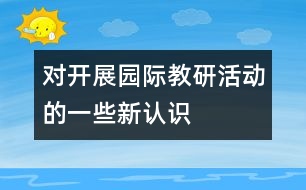 对开展园际教研活动的一些新认识